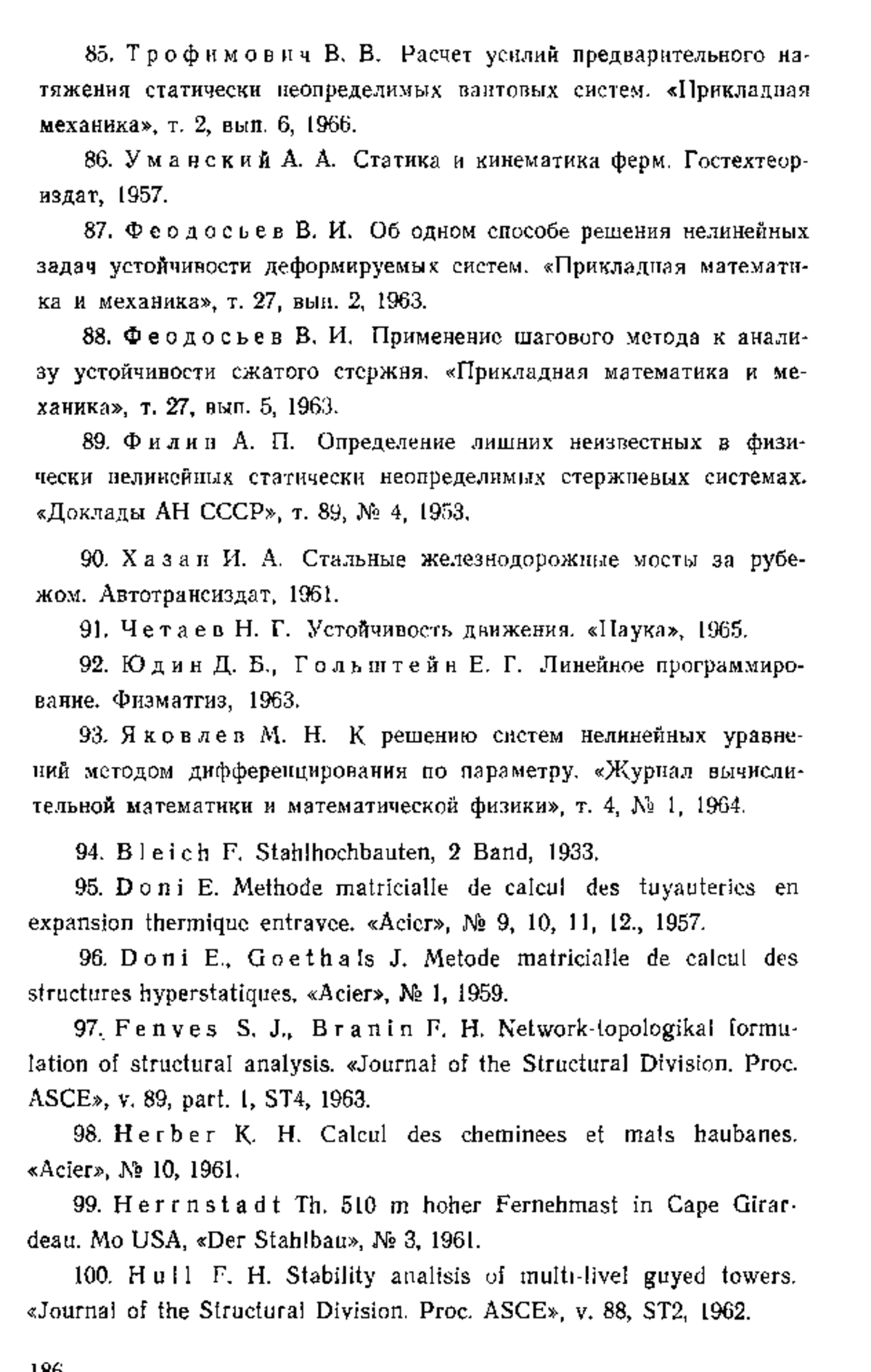 85. Трофимович В. В. Расчет усилий предварительного натяжения статически неопределимых вантовых систем. «Прикладная механика», т. 2, вып. 6, 1966.

86. Уманский А. А. Статика и кинематика ферм. Гостехтеориздат, 1957.

87. Феодосьев В. И. Об одном способе решения нелинейных задач устойчивости деформируемых систем. «Прикладная математика и механика», т. 27, вып. 2, 1963.

88. Феодосьев В. И. Применение шагового метода к анализу устойчивости сжатого стержня. «Прикладная математика и механика», т. 27, вып. 5, 1963.

89. Филин А. П. Определение лишних неизвестных в физически нелинейных статически неопределимых стержневых системах. «Доклады АН СССР», т. 89, № 4, 1953.

90. Хазан И. А. Стальные железнодорожные мосты за рубежом. Автотрансиздат, 1961.

91. Четаев Н. Г. Устойчивость движения. «Наука», 1965.

92. Юдин Д. Б., Гольштейн Е. Г. Линейное программирование. Физматгиз, 1963.

93. Яковлев М. Н. К решению систем нелинейных уравнений методом дифференцирования по параметру. «Журнал вычислительной математики и математической физики», т. 4, № 1, 1964.

94. Bleich F. Stahlhochbauten, 2 Band, 1933.

95. Doni E. Methode matricialle de calcul des tuyauteries en expansion thermique entravee. «Acier», № 9, 10, 11, 12., 1957.

96. Doni E., Goethals J. Metode matricialle de calcul des structures hyperstatiques. «Acier», № 1, 1959.

97. Fenves S. J., Branin F. H. Network-topologikal formulation of structural analysis. «Journal of the Structural Division. Proc. ASCE», v. 89, part. 1, ST4, 1963.

98. Herber K. H. Calcul des cheminees et mats haubanes. «Acier», № 10, 1961.

99. Herrnstadt Th. 510 m hoher Fernehmast in Cape Girardeau. Mo USA, «Der Stahlbau», № 3, 1961.

100. Hull F. H. Stability analisis of multi-livel guyed towers. «Journal of the Structural Division. Proc. ASCE», v. 88, ST2, 1962.

186